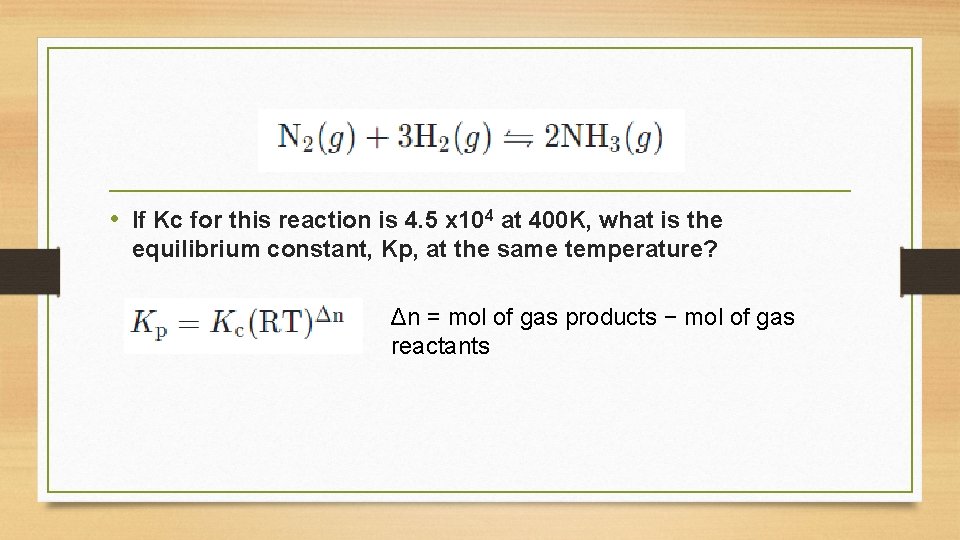 $N_2(g) + 3H_2(g) \rightleftharpoons 2NH_3(g)$

• If Kc for this reaction is 4.5 x$10^4$ at 400K, what is the equilibrium constant, Kp, at the same temperature?

$K_p = K_c(RT)^{\Delta n}$

Δn = mol of gas products − mol of gas reactants